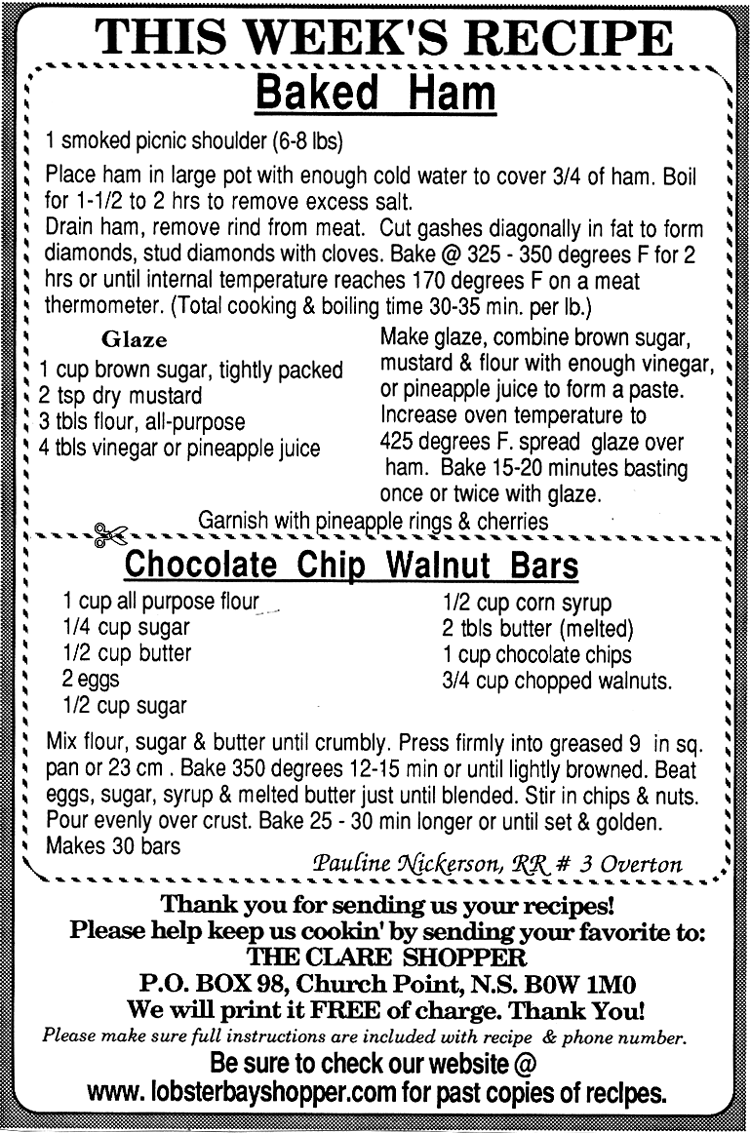 THIS WEEK'S RECIPE

Baked Ham

1 smoked picnic shoulder (6-8 lbs)

Place ham in large pot with enough cold water to cover 3/4 of ham. Boil for 1-1/2 to 2 hrs to remove excess salt.
Drain ham, remove rind from meat. Cut gashes diagonally in fat to form diamonds, stud diamonds with cloves. Bake @ 325 - 350 degrees F for 2 hrs or until internal temperature reaches 170 degrees F on a meat thermometer. (Total cooking & boiling time 30-35 min. per lb.)

Glaze
1 cup brown sugar, tightly packed
2 tsp dry mustard
3 tbls flour, all-purpose
4 tbls vinegar or pineapple juice

Make glaze, combine brown sugar, mustard & flour with enough vinegar, or pineapple juice to form a paste. Increase oven temperature to 425 degrees F. spread glaze over ham. Bake 15-20 minutes basting once or twice with glaze.

Garnish with pineapple rings & cherries

Chocolate Chip Walnut Bars

1 cup all purpose flour
1/4 cup sugar
1/2 cup butter
2 eggs
1/2 cup sugar

1/2 cup corn syrup
2 tbls butter (melted)
1 cup chocolate chips
3/4 cup chopped walnuts.

Mix flour, sugar & butter until crumbly. Press firmly into greased 9 in sq. pan or 23 cm . Bake 350 degrees 12-15 min or until lightly browned. Beat eggs, sugar, syrup & melted butter just until blended. Stir in chips & nuts. Pour evenly over crust. Bake 25 - 30 min longer or until set & golden. Makes 30 bars

Pauline Nickerson, RR # 3 Overton

Thank you for sending us your recipes!
Please help keep us cookin' by sending your favorite to:
THE CLARE SHOPPER
P.O. BOX 98, Church Point, N.S. B0W 1M0
We will print it FREE of charge. Thank You!
Please make sure full instructions are included with recipe & phone number.
Be sure to check our website @
www. lobsterbayshopper.com for past copies of recipes.